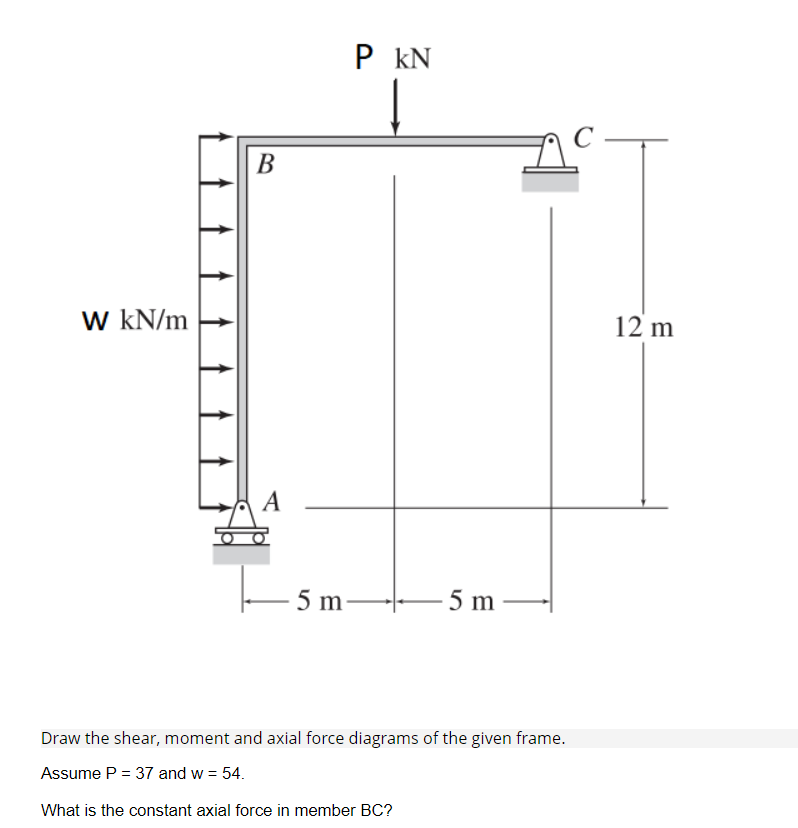 P kN

C

B

w kN/m

12 m

A

5 m

5 m

Draw the shear, moment and axial force diagrams of the given frame.

Assume P = 37 and w = 54.

What is the constant axial force in member BC?